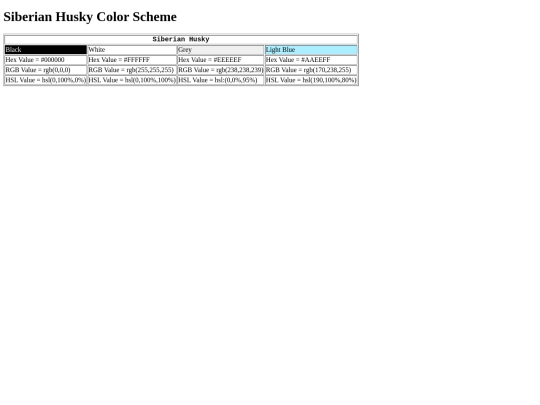 Siberian Husky Color Scheme

| Siberian Husky | | | |
|---|---|---|---|
| Black | White | Grey | Light Blue |
| Hex Value = #000000 | Hex Value = #FFFFFF | Hex Value = #EEEEEF | Hex Value = #AAEEFF |
| RGB Value = rgb(0,0,0) | RGB Value = rgb(255,255,255) | RGB Value = rgb(238,238,239) | RGB Value = rgb(170,238,255) |
| HSL Value = hsl(0,100%,0%) | HSL Value = hsl(0,100%,100%) | HSL Value = hsl:(0,0%,95%) | HSL Value = hsl(190,100%,80%) |